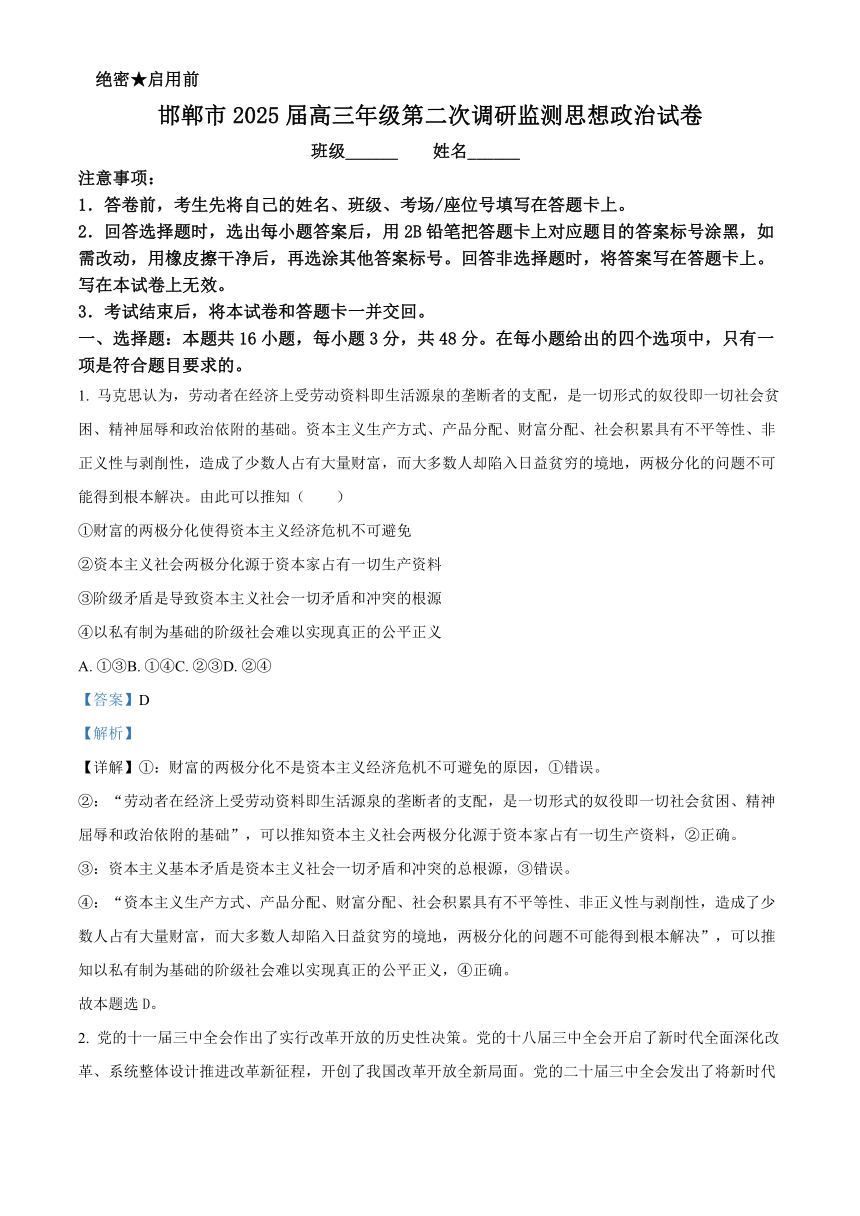 绝密★启用前

邯郸市 2025 届高三年级第二次调研监测思想政治试卷

班级______ 姓名______

注意事项：

1．答卷前，考生先将自己的姓名、班级、考场/座位号填写在答题卡上。

2．回答选择题时，选出每小题答案后，用 2B 铅笔把答题卡上对应题目的答案标号涂黑，如需改动，用橡皮擦干净后，再选涂其他答案标号。回答非选择题时，将答案写在答题卡上。写在本试卷上无效。

3．考试结束后，将本试卷和答题卡一并交回。

一、选择题：本题共 16 小题，每小题 3 分，共 48 分。在每小题给出的四个选项中，只有一项是符合题目要求的。

1. 马克思认为，劳动者在经济上受劳动资料即生活源泉的垄断者的支配，是一切形式的奴役即一切社会贫困、精神屈辱和政治依附的基础。资本主义生产方式、产品分配、财富分配、社会积累具有不平等性、非正义性与剥削性，造成了少数人占有大量财富，而大多数人却陷入日益贫穷的境地，两极分化的问题不可能得到根本解决。由此可以推知（ ）

①财富的两极分化使得资本主义经济危机不可避免

②资本主义社会两极分化源于资本家占有一切生产资料

③阶级矛盾是导致资本主义社会一切矛盾和冲突的根源

④以私有制为基础的阶级社会难以实现真正的公平正义

A. ①③B. ①④C. ②③D. ②④

【答案】D

【解析】

【详解】①：财富的两极分化不是资本主义经济危机不可避免的原因，①错误。

②：“劳动者在经济上受劳动资料即生活源泉的垄断者的支配，是一切形式的奴役即一切社会贫困、精神屈辱和政治依附的基础”，可以推知资本主义社会两极分化源于资本家占有一切生产资料，②正确。

③：资本主义基本矛盾是资本主义社会一切矛盾和冲突的总根源，③错误。

④：“资本主义生产方式、产品分配、财富分配、社会积累具有不平等性、非正义性与剥削性，造成了少数人占有大量财富，而大多数人却陷入日益贫穷的境地，两极分化的问题不可能得到根本解决”，可以推知以私有制为基础的阶级社会难以实现真正的公平正义，④正确。

故本题选 D。

2. 党的十一届三中全会作出了实行改革开放的历史性决策。党的十八届三中全会开启了新时代全面深化改革、系统整体设计推进改革新征程，开创了我国改革开放全新局面。党的二十届三中全会发出了将新时代